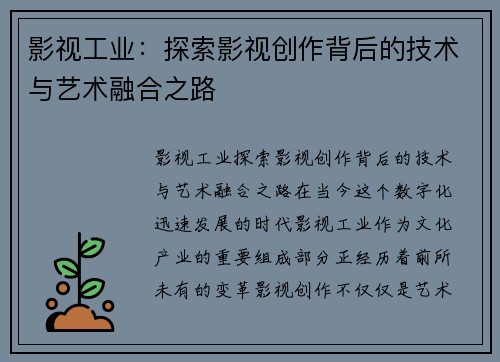 影视工业：探索影视创作背后的技术与艺术融合之路

影视工业探索影视创作背后的技术与艺术融合之路在当今这个数字化迅速发展的时代影视工业作为文化产业的重要组成部分正经历着前所未有的变革影视创作不仅仅是艺术